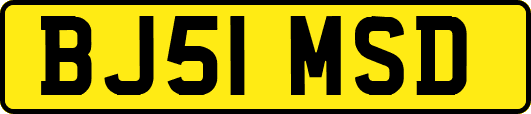 BJ51 MSD